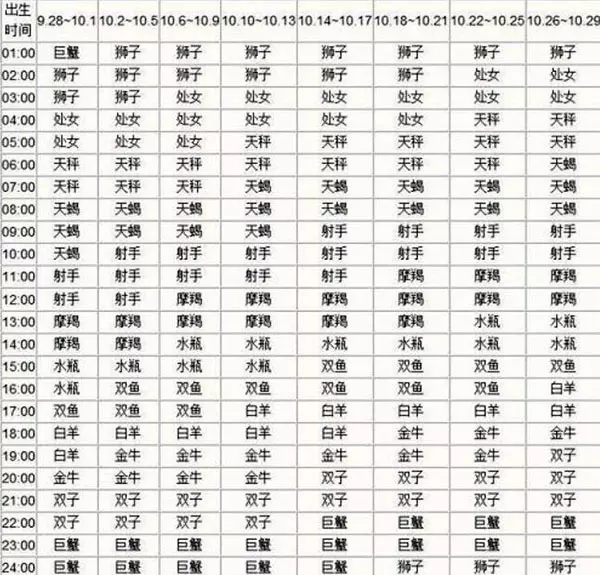 | 出生时间 | 9.28~10.1 | 10.2~10.5 | 10.6~10.9 | 10.10~10.13 | 10.14~10.17 | 10.18~10.21 | 10.22~10.25 | 10.26~10.29 |
|---|---|---|---|---|---|---|---|---|
| 01:00 | 巨蟹 | 狮子 | 狮子 | 狮子 | 狮子 | 狮子 | 狮子 | 狮子 |
| 02:00 | 狮子 | 狮子 | 狮子 | 狮子 | 狮子 | 狮子 | 处女 | 处女 |
| 03:00 | 狮子 | 狮子 | 处女 | 处女 | 处女 | 处女 | 处女 | 处女 |
| 04:00 | 处女 | 处女 | 处女 | 处女 | 处女 | 处女 | 天秤 | 天秤 |
| 05:00 | 处女 | 处女 | 处女 | 天秤 | 天秤 | 天秤 | 天秤 | 天秤 |
| 06:00 | 天秤 | 天秤 | 天秤 | 天秤 | 天秤 | 天秤 | 天秤 | 天蝎 |
| 07:00 | 天秤 | 天秤 | 天秤 | 天蝎 | 天蝎 | 天蝎 | 天蝎 | 天蝎 |
| 08:00 | 天蝎 | 天蝎 | 天蝎 | 天蝎 | 天蝎 | 天蝎 | 天蝎 | 天蝎 |
| 09:00 | 天蝎 | 天蝎 | 天蝎 | 天蝎 | 射手 | 射手 | 射手 | 射手 |
| 10:00 | 天蝎 | 射手 | 射手 | 射手 | 射手 | 射手 | 射手 | 射手 |
| 11:00 | 射手 | 射手 | 射手 | 射手 | 射手 | 摩羯 | 摩羯 | 摩羯 |
| 12:00 | 射手 | 射手 | 摩羯 | 摩羯 | 摩羯 | 摩羯 | 摩羯 | 摩羯 |
| 13:00 | 摩羯 | 摩羯 | 摩羯 | 摩羯 | 摩羯 | 摩羯 | 水瓶 | 水瓶 |
| 14:00 | 摩羯 | 摩羯 | 水瓶 | 水瓶 | 水瓶 | 水瓶 | 水瓶 | 水瓶 |
| 15:00 | 水瓶 | 水瓶 | 水瓶 | 水瓶 | 双鱼 | 双鱼 | 双鱼 | 双鱼 |
| 16:00 | 水瓶 | 双鱼 | 双鱼 | 双鱼 | 双鱼 | 双鱼 | 双鱼 | 白羊 |
| 17:00 | 双鱼 | 双鱼 | 双鱼 | 白羊 | 白羊 | 白羊 | 白羊 | 白羊 |
| 18:00 | 白羊 | 白羊 | 白羊 | 白羊 | 白羊 | 金牛 | 金牛 | 金牛 |
| 19:00 | 白羊 | 金牛 | 金牛 | 金牛 | 金牛 | 金牛 | 金牛 | 双子 |
| 20:00 | 金牛 | 金牛 | 金牛 | 金牛 | 双子 | 双子 | 双子 | 双子 |
| 21:00 | 双子 | 双子 | 双子 | 双子 | 双子 | 双子 | 双子 | 双子 |
| 22:00 | 双子 | 双子 | 双子 | 双子 | 巨蟹 | 巨蟹 | 巨蟹 | 巨蟹 |
| 23:00 | 巨蟹 | 巨蟹 | 巨蟹 | 巨蟹 | 巨蟹 | 巨蟹 | 巨蟹 | 巨蟹 |
| 24:00 | 巨蟹 | 巨蟹 | 巨蟹 | 巨蟹 | 巨蟹 | 狮子 | 狮子 | 狮子 |